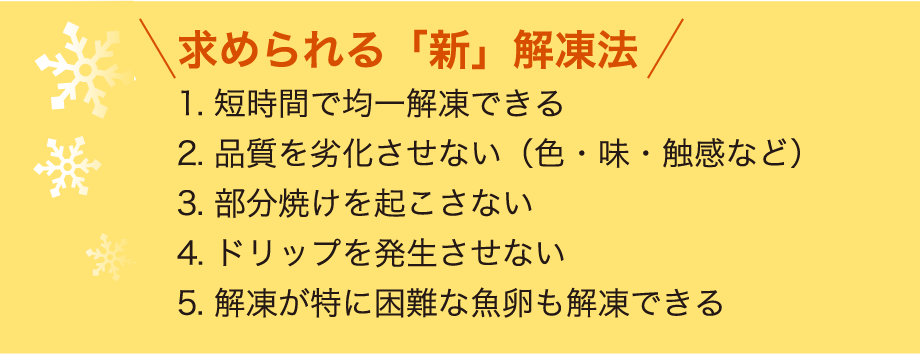 求められる「新」解凍法

1. 短時間で均一解凍できる
2. 品質を劣化させない（色・味・触感など）
3. 部分焼けを起こさない
4. ドリップを発生させない
5. 解凍が特に困難な魚卵も解凍できる